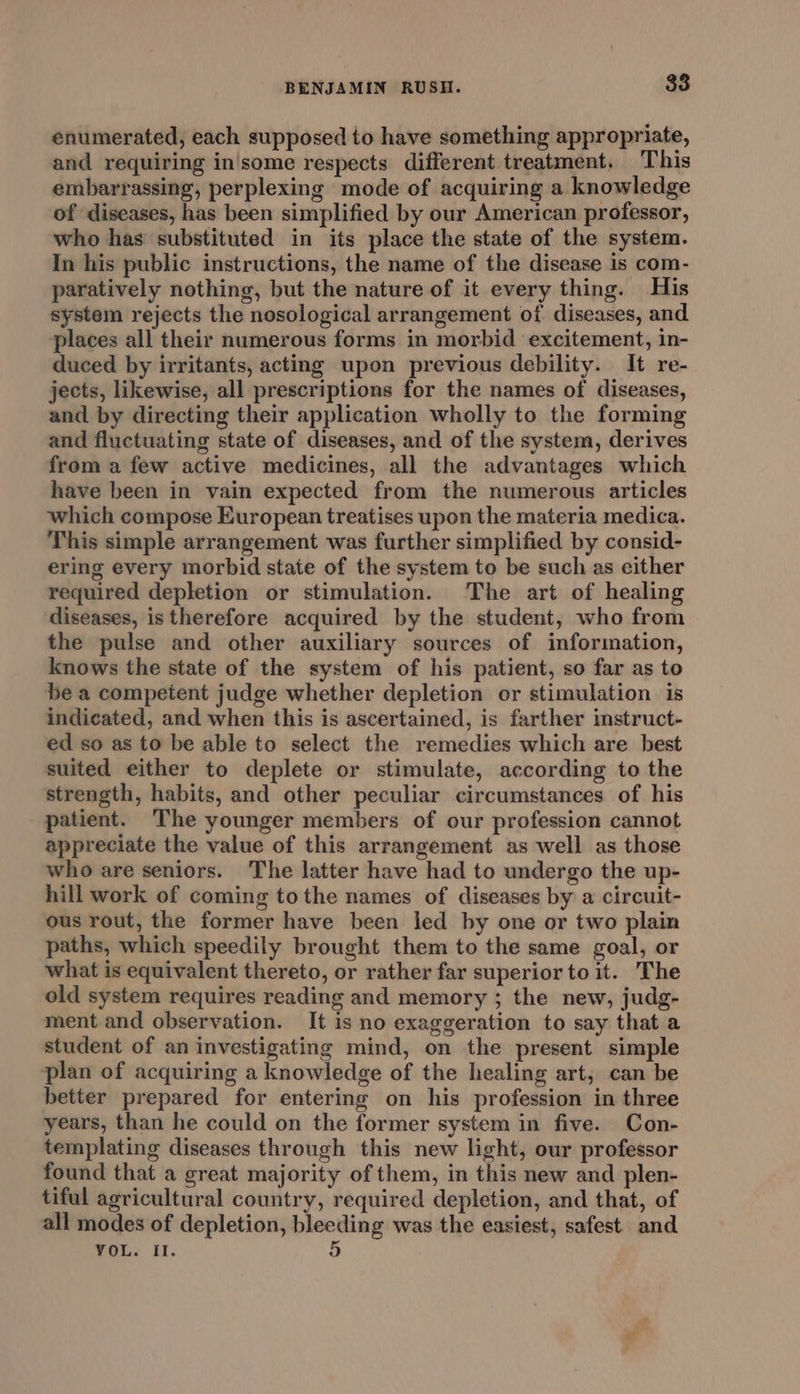 BENJAMIN RUSH. 33

enumerated, each supposed to have something appropriate, and requiring in some respects different treatment. This embarrassing, perplexing mode of acquiring a knowledge of diseases, has been simplified by our American professor, who has substituted in its place the state of the system. In his public instructions, the name of the disease is comparatively nothing, but the nature of it every thing. His system rejects the nosological arrangement of diseases, and places all their numerous forms in morbid excitement, induced by irritants, acting upon previous debility. It rejects, likewise, all prescriptions for the names of diseases, and by directing their application wholly to the forming and fluctuating state of diseases, and of the system, derives from a few active medicines, all the advantages which have been in vain expected from the numerous articles which compose European treatises upon the materia medica. This simple arrangement was further simplified by considering every morbid state of the system to be such as either required depletion or stimulation. The art of healing diseases, is therefore acquired by the student, who from the pulse and other auxiliary sources of information, knows the state of the system of his patient, so far as to be a competent judge whether depletion or stimulation is indicated, and when this is ascertained, is farther instructed so as to be able to select the remedies which are best suited either to deplete or stimulate, according to the strength, habits, and other peculiar circumstances of his patient. The younger members of our profession cannot appreciate the value of this arrangement as well as those who are seniors. The latter have had to undergo the uphill work of coming to the names of diseases by a circuitous rout, the former have been led by one or two plain paths, which speedily brought them to the same goal, or what is equivalent thereto, or rather far superior to it. The old system requires reading and memory ; the new, judgment and observation. It is no exaggeration to say that a student of an investigating mind, on the present simple plan of acquiring a knowledge of the healing art, can be better prepared for entering on his profession in three years, than he could on the former system in five. Contemplating diseases through this new light, our professor found that a great majority of them, in this new and plentiful agricultural country, required depletion, and that, of all modes of depletion, bleeding was the easiest, safest and

VOL. II. 5